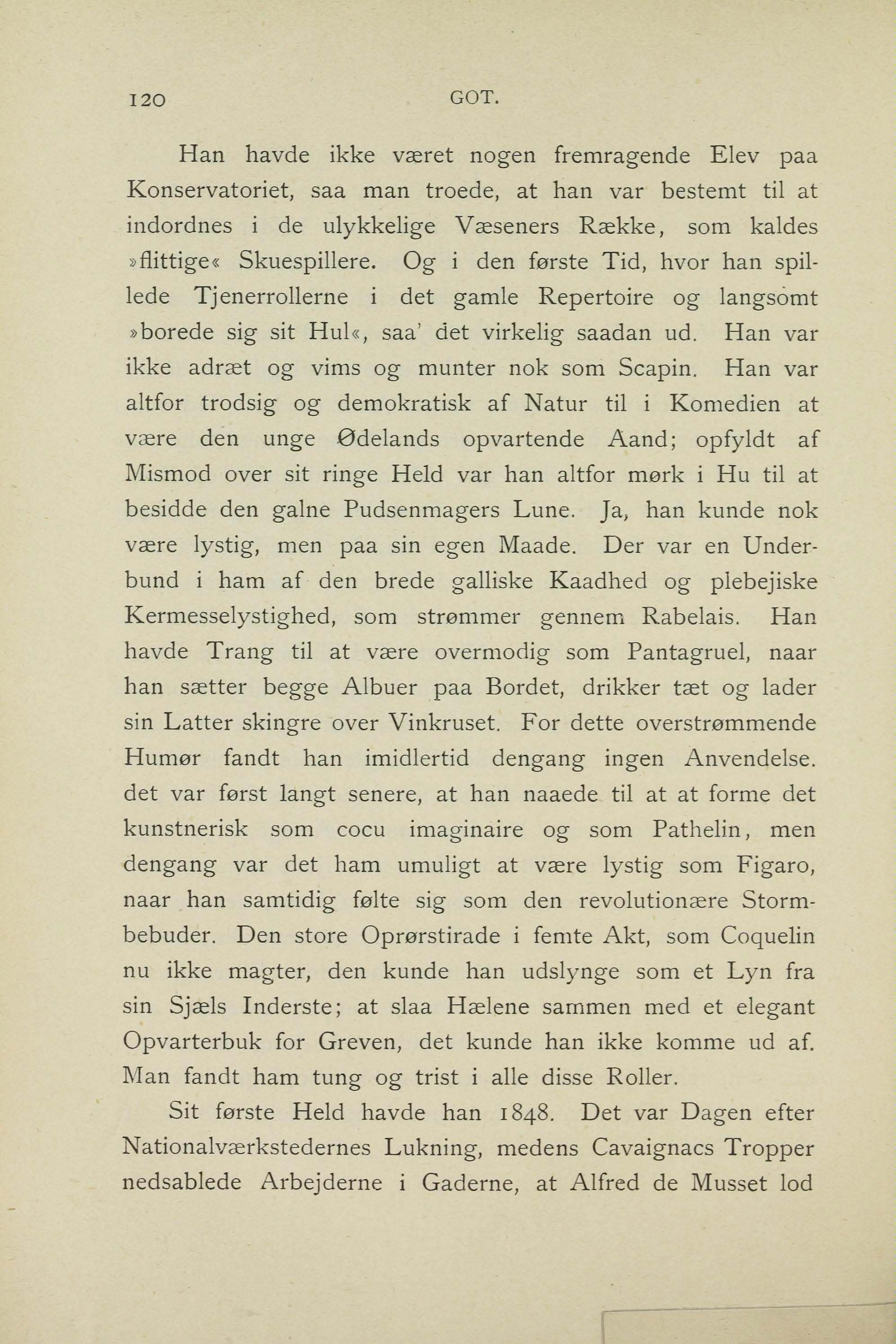 120 GOT.

Han havde ikke været nogen fremragende Elev paa Konservatoriet, saa man troede, at han var bestemt til at indordnes i de ulykkelige Væseners Række, som kaldes »flittige« Skuespillere. Og i den første Tid, hvor han spillede Tjenerrollerne i det gamle Repertoire og langsomt »borede sig sit Hul«, saa' det virkelig saadan ud. Han var ikke adræt og vims og munter nok som Scapin. Han var altfor trodsig og demokratisk af Natur til i Komedien at være den unge Ødelands opvartende Aand; opfyldt af Mismod over sit ringe Held var han altfor mørk i Hu til at besidde den galne Pudsenmagers Lune. Ja, han kunde nok være lystig, men paa sin egen Maade. Der var en Underbund i ham af den brede galliske Kaadhed og plebejiske Kermesselystighed, som strømmer gennem Rabelais. Han havde Trang til at være overmodig som Pantagruel, naar han sætter begge Albuer paa Bordet, drikker tæt og lader sin Latter skingre over Vinkruset. For dette overstrømmende Humør fandt han imidlertid dengang ingen Anvendelse. det var først langt senere, at han naaede til at at forme det kunstnerisk som cocu imaginaire og som Pathelin, men dengang var det ham umuligt at være lystig som Figaro, naar han samtidig følte sig som den revolutionære Stormbebuder. Den store Oprørstirade i femte Akt, som Coquelin nu ikke magter, den kunde han udslynge som et Lyn fra sin Sjæls Inderste; at slaa Hælene sammen med et elegant Opvarterbuk for Greven, det kunde han ikke komme ud af. Man fandt ham tung og trist i alle disse Roller.

Sit første Held havde han 1848. Det var Dagen efter Nationalværkstedernes Lukning, medens Cavaignacs Tropper nedsablede Arbejderne i Gaderne, at Alfred de Musset lod